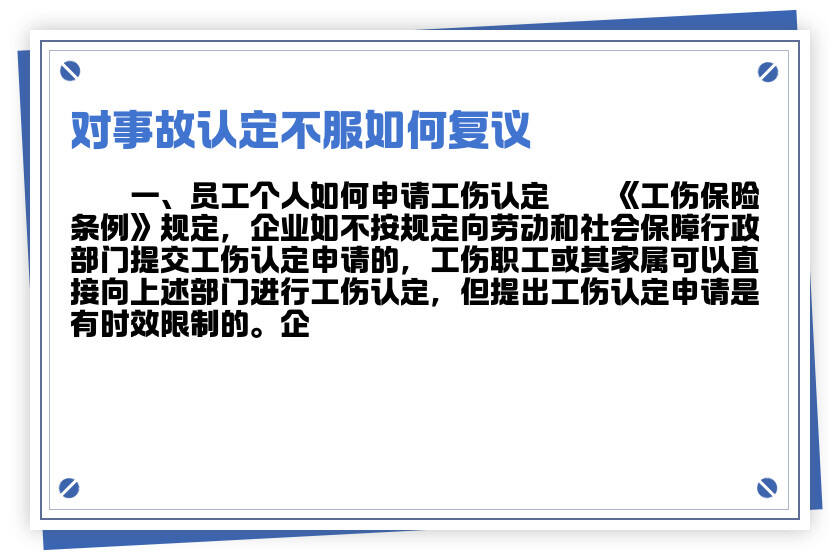 对事故认定不服如何复议

一、员工个人如何申请工伤认定　《工伤保险条例》规定，企业如不按规定向劳动和社会保障行政部门提交工伤认定申请的，工伤职工或其家属可以直接向上述部门进行工伤认定，但提出工伤认定申请是有时效限制的。企